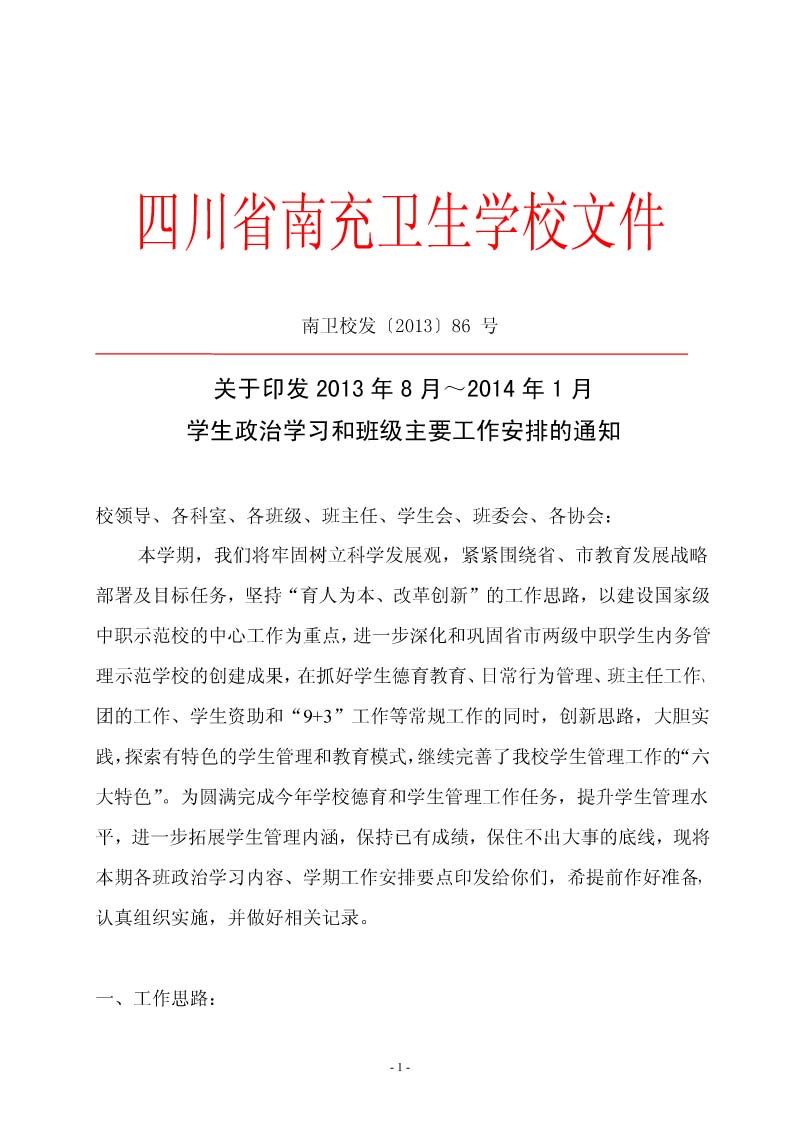 四川省南充卫生学校文件

南卫校发〔2013〕86 号

关于印发 2013 年 8 月～2014 年 1 月
学生政治学习和班级主要工作安排的通知

校领导、各科室、各班级、班主任、学生会、班委会、各协会：

本学期，我们将牢固树立科学发展观，紧紧围绕省、市教育发展战略部署及目标任务，坚持“育人为本、改革创新”的工作思路，以建设国家级中职示范校的中心工作为重点，进一步深化和巩固省市两级中职学生内务管理示范学校的创建成果，在抓好学生德育教育、日常行为管理、班主任工作、团的工作、学生资助和“9+3”工作等常规工作的同时，创新思路，大胆实践，探索有特色的学生管理和教育模式，继续完善了我校学生管理工作的“六大特色”。为圆满完成今年学校德育和学生管理工作任务，提升学生管理水平，进一步拓展学生管理内涵，保持已有成绩，保住不出大事的底线，现将本期各班政治学习内容、学期工作安排要点印发给你们，希提前作好准备，认真组织实施，并做好相关记录。

一、工作思路：

- 1 -